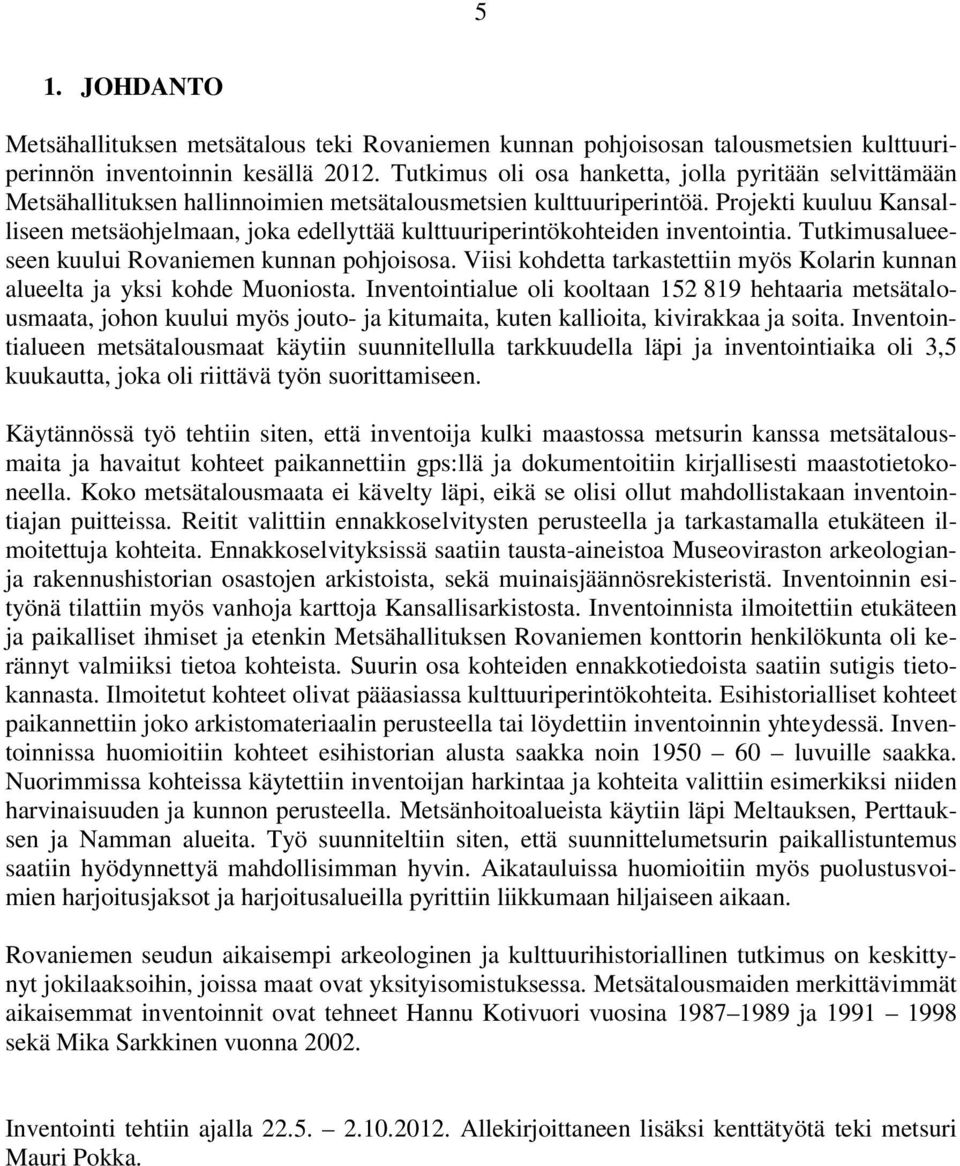 5

1. JOHDANTO

Metsähallituksen metsätalous teki Rovaniemen kunnan pohjoisosan talousmetsien kulttuuriperinnön inventoinnin kesällä 2012. Tutkimus oli osa hanketta, jolla pyritään selvittämään Metsähallituksen hallinnoimien metsätalousmetsien kulttuuriperintöä. Projekti kuuluu Kansalliseen metsäohjelmaan, joka edellyttää kulttuuriperintökohteiden inventointia. Tutkimusalueeseen kuului Rovaniemen kunnan pohjoisosa. Viisi kohdetta tarkastettiin myös Kolarin kunnan alueelta ja yksi kohde Muoniosta. Inventointialue oli kooltaan 152 819 hehtaaria metsätalousmaata, johon kuului myös jouto- ja kitumaita, kuten kallioita, kivirakkaa ja soita. Inventointialueen metsätalousmaat käytiin suunnitellulla tarkkuudella läpi ja inventointiaika oli 3,5 kuukautta, joka oli riittävä työn suorittamiseen.

Käytännössä työ tehtiin siten, että inventoija kulki maastossa metsurin kanssa metsätalousmaita ja havaitut kohteet paikannettiin gps:llä ja dokumentoitiin kirjallisesti maastotietokoneella. Koko metsätalousmaata ei kävelty läpi, eikä se olisi ollut mahdollistakaan inventointiajan puitteissa. Reitit valittiin ennakkoselvitysten perusteella ja tarkastamalla etukäteen ilmoitettuja kohteita. Ennakkoselvityksissä saatiin tausta-aineistoa Museoviraston arkeologian- ja rakennushistorian osastojen arkistoista, sekä muinaisjäännösrekisteristä. Inventoinnin esityönä tilattiin myös vanhoja karttoja Kansallisarkistosta. Inventoinnista ilmoitettiin etukäteen ja paikalliset ihmiset ja etenkin Metsähallituksen Rovaniemen konttorin henkilökunta oli kerännyt valmiiksi tietoa kohteista. Suurin osa kohteiden ennakkotiedoista saatiin sutigis tietokannasta. Ilmoitetut kohteet olivat pääasiassa kulttuuriperintökohteita. Esihistorialliset kohteet paikannettiin joko arkistomateriaalin perusteella tai löydettiin inventoinnin yhteydessä. Inventoinnissa huomioitiin kohteet esihistorian alusta saakka noin 1950 – 60 – luvuille saakka. Nuorimmissa kohteissa käytettiin inventoijan harkintaa ja kohteita valittiin esimerkiksi niiden harvinaisuuden ja kunnon perusteella. Metsänhoitoalueista käytiin läpi Meltauksen, Perttauksen ja Namman alueita. Työ suunniteltiin siten, että suunnittelumetsurin paikallistuntemus saatiin hyödynnettyä mahdollisimman hyvin. Aikatauluissa huomioitiin myös puolustusvoimien harjoitusjaksot ja harjoitusalueilla pyrittiin liikkumaan hiljaiseen aikaan.

Rovaniemen seudun aikaisempi arkeologinen ja kulttuurihistoriallinen tutkimus on keskittynyt jokilaaksoihin, joissa maat ovat yksityisomistuksessa. Metsätalousmaiden merkittävimmät aikaisemmat inventoinnit ovat tehneet Hannu Kotivuori vuosina 1987–1989 ja 1991 – 1998 sekä Mika Sarkkinen vuonna 2002.

Inventointi tehtiin ajalla 22.5. – 2.10.2012. Allekirjoittaneen lisäksi kenttätyötä teki metsuri Mauri Pokka.